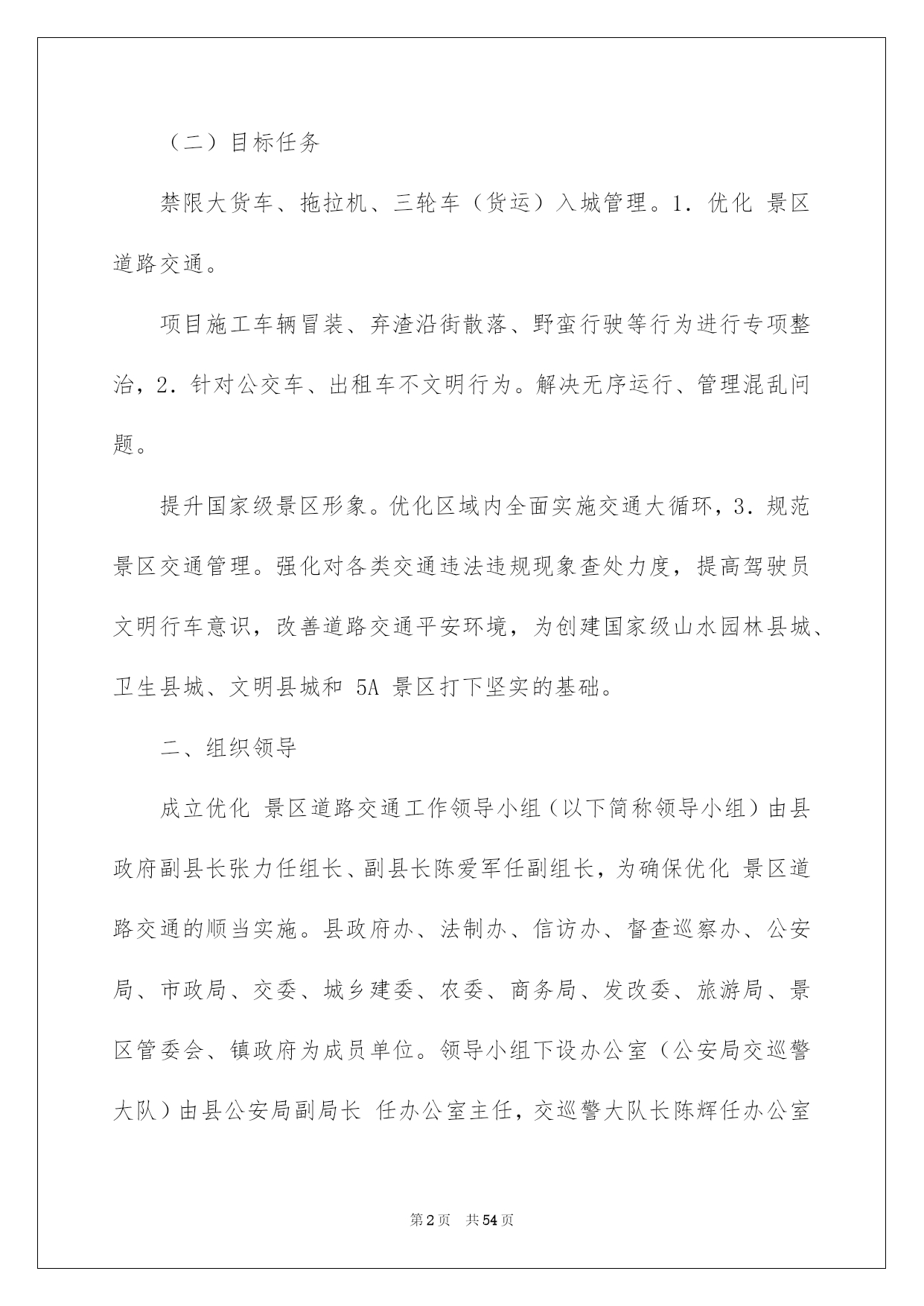 （二）目标任务

禁限大货车、拖拉机、三轮车（货运）入城管理。1．优化 景区道路交通。

项目施工车辆冒装、弃渣沿街散落、野蛮行驶等行为进行专项整治，2．针对公交车、出租车不文明行为。解决无序运行、管理混乱问题。

提升国家级景区形象。优化区域内全面实施交通大循环，3．规范景区交通管理。强化对各类交通违法违规现象查处力度，提高驾驶员文明行车意识，改善道路交通平安环境，为创建国家级山水园林县城、卫生县城、文明县城和 5A 景区打下坚实的基础。

二、组织领导

成立优化 景区道路交通工作领导小组（以下简称领导小组）由县政府副县长张力任组长、副县长陈爱军任副组长，为确保优化 景区道路交通的顺当实施。县政府办、法制办、信访办、督查巡察办、公安局、市政局、交委、城乡建委、农委、商务局、发改委、旅游局、景区管委会、镇政府为成员单位。领导小组下设办公室（公安局交巡警大队）由县公安局副局长 任办公室主任，交巡警大队长陈辉任办公室

第2页 共54页